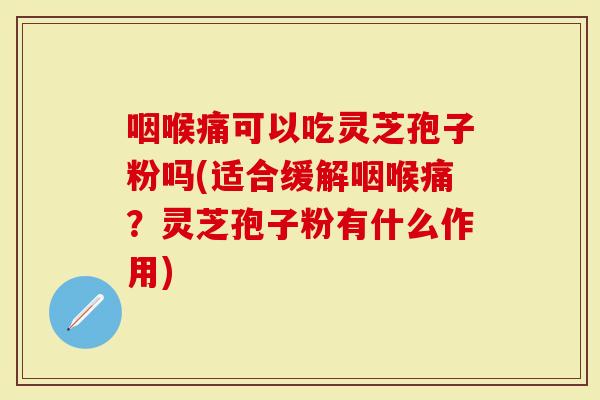 咽喉痛可以吃灵芝孢子粉吗(适合缓解咽喉痛？灵芝孢子粉有什么作用)